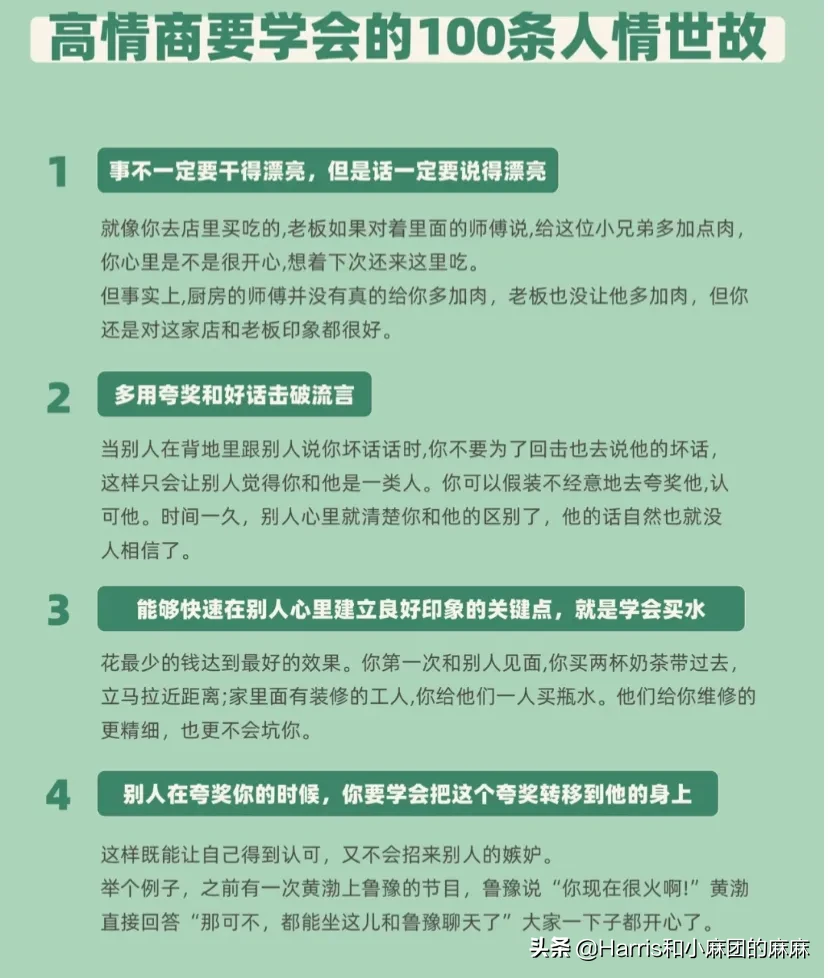 高情商要学会的100条人情世故

1
事不一定要干得漂亮，但是话一定要说得漂亮

就像你去店里买吃的,老板如果对着里面的师傅说,给这位小兄弟多加点肉，你心里是不是很开心,想着下次还来这里吃。
但事实上,厨房的师傅并没有真的给你多加肉，老板也没让他多加肉，但你还是对这家店和老板印象都很好。

2
多用夸奖和好话击破流言

当别人在背地里跟别人说你坏话话时,你不要为了回击也去说他的坏话，这样只会让别人觉得你和他是一类人。你可以假装不经意地去夸奖他,认可他。时间一久，别人心里就清楚你和他的区别了，他的话自然也就没人相信了。

3
能够快速在别人心里建立良好印象的关键点，就是学会买水

花最少的钱达到最好的效果。你第一次和别人见面,你买两杯奶茶带过去，立马拉近距离;家里面有装修的工人,你给他们一人买瓶水。他们给你维修的更精细，也更不会坑你。

4
别人在夸奖你的时候，你要学会把这个夸奖转移到他的身上

这样既能让自己得到认可，又不会招来别人的嫉妒。
举个例子，之前有一次黄渤上鲁豫的节目，鲁豫说“你现在很火啊!”黄渤直接回答“那可不，都能坐这儿和鲁豫聊天了”大家一下子都开心了。

头条 @Harris和小麻团的麻麻